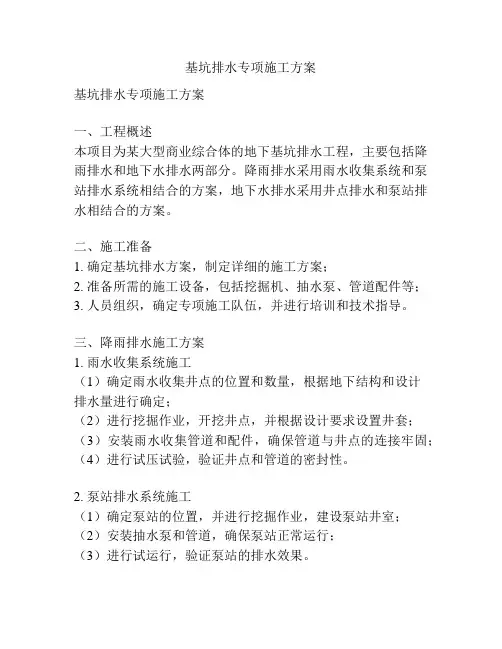 基坑排水专项施工方案

基坑排水专项施工方案

一、工程概述
本项目为某大型商业综合体的地下基坑排水工程，主要包括降雨排水和地下水排水两部分。降雨排水采用雨水收集系统和泵站排水系统相结合的方案，地下水排水采用井点排水和泵站排水相结合的方案。

二、施工准备
1. 确定基坑排水方案，制定详细的施工方案；
2. 准备所需的施工设备，包括挖掘机、抽水泵、管道配件等；
3. 人员组织，确定专项施工队伍，并进行培训和技术指导。

三、降雨排水施工方案
1. 雨水收集系统施工
（1）确定雨水收集井点的位置和数量，根据地下结构和设计排水量进行确定；
（2）进行挖掘作业，开挖井点，并根据设计要求设置井套；
（3）安装雨水收集管道和配件，确保管道与井点的连接牢固；
（4）进行试压试验，验证井点和管道的密封性。

2. 泵站排水系统施工
（1）确定泵站的位置，并进行挖掘作业，建设泵站井室；
（2）安装抽水泵和管道，确保泵站正常运行；
（3）进行试运行，验证泵站的排水效果。